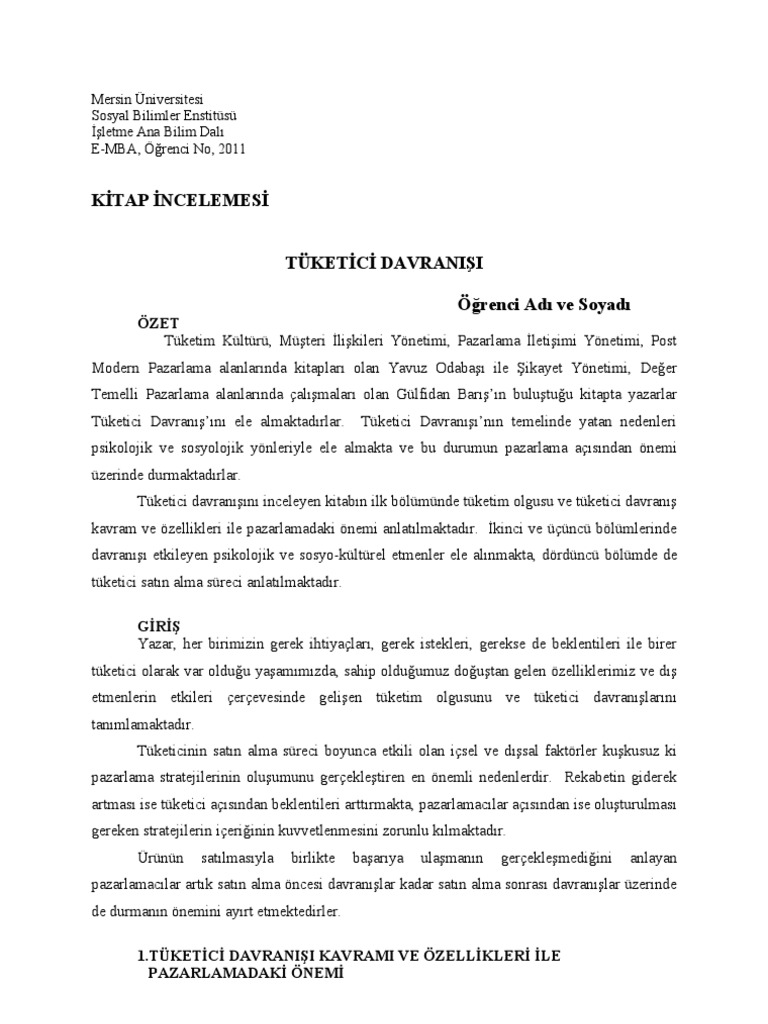 Mersin Üniversitesi
Sosyal Bilimler Enstitüsü
İşletme Ana Bilim Dalı
E-MBA, Öğrenci No, 2011

KİTAP İNCELEMESİ

TÜKETİCİ DAVRANIŞI

Öğrenci Adı ve Soyadı

ÖZET

Tüketim Kültürü, Müşteri İlişkileri Yönetimi, Pazarlama İletişimi Yönetimi, Post Modern Pazarlama alanlarında kitapları olan Yavuz Odabaşı ile Şikayet Yönetimi, Değer Temelli Pazarlama alanlarında çalışmaları olan Gülfidan Barış'ın buluştuğu kitapta yazarlar Tüketici Davranış'ını ele almaktadırlar. Tüketici Davranışı'nın temelinde yatan nedenleri psikolojik ve sosyolojik yönleriyle ele almakta ve bu durumun pazarlama açısından önemi üzerinde durmaktadırlar.

Tüketici davranışını inceleyen kitabın ilk bölümünde tüketim olgusu ve tüketici davranış kavram ve özellikleri ile pazarlamadaki önemi anlatılmaktadır. İkinci ve üçüncü bölümlerinde davranışı etkileyen psikolojik ve sosyo-kültürel etmenler ele alınmakta, dördüncü bölümde de tüketici satın alma süreci anlatılmaktadır.

GİRİŞ

Yazar, her birimizin gerek ihtiyaçları, gerek istekleri, gerekse de beklentileri ile birer tüketici olarak var olduğu yaşamımızda, sahip olduğumuz doğuştan gelen özelliklerimiz ve dış etmenlerin etkileri çerçevesinde gelişen tüketim olgusunu ve tüketici davranışlarını tanımlamaktadır.

Tüketicinin satın alma süreci boyunca etkili olan içsel ve dışsal faktörler kuşkusuz ki pazarlama stratejilerinin oluşumunu gerçekleştiren en önemli nedenlerdir. Rekabetin giderek artması ise tüketici açısından beklentileri arttırmakta, pazarlamacılar açısından ise oluşturulması gereken stratejilerin içeriğinin kuvvetlenmesini zorunlu kılmaktadır.

Ürünün satılmasıyla birlikte başarıya ulaşmanın gerçekleşmediğini anlayan pazarlamacılar artık satın alma öncesi davranışlar kadar satın alma sonrası davranışlar üzerinde de durmanın önemini ayırt etmektedirler.

1.TÜKETİCİ DAVRANIŞI KAVRAMI VE ÖZELLİKLERİ İLE PAZARLAMADAKİ ÖNEMİ